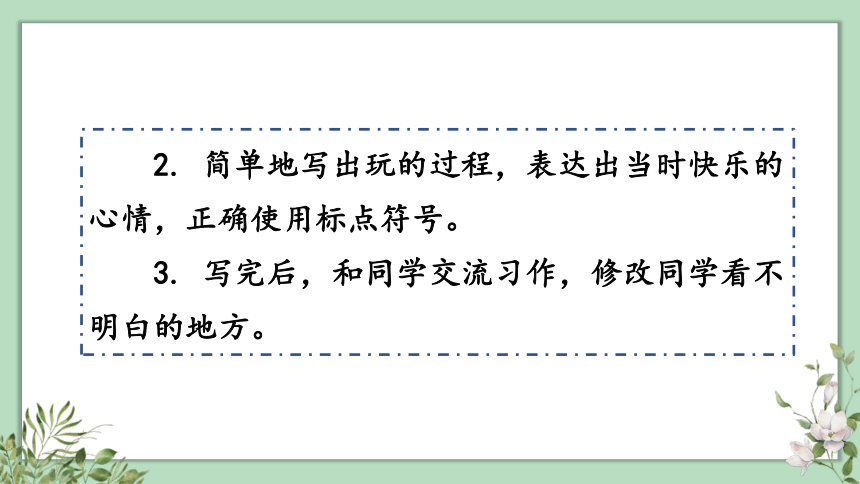 2. 简单地写出玩的过程，表达出当时快乐的心情，正确使用标点符号。

3. 写完后，和同学交流习作，修改同学看不明白的地方。